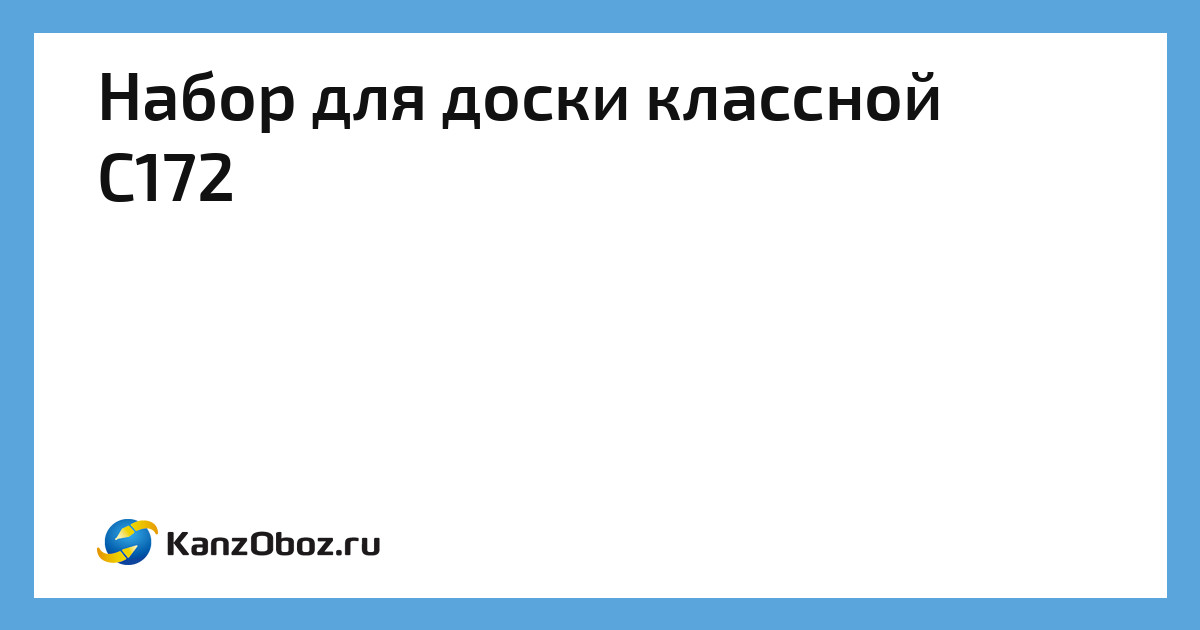 Набор для доски классной С172

KanzOboz.ru